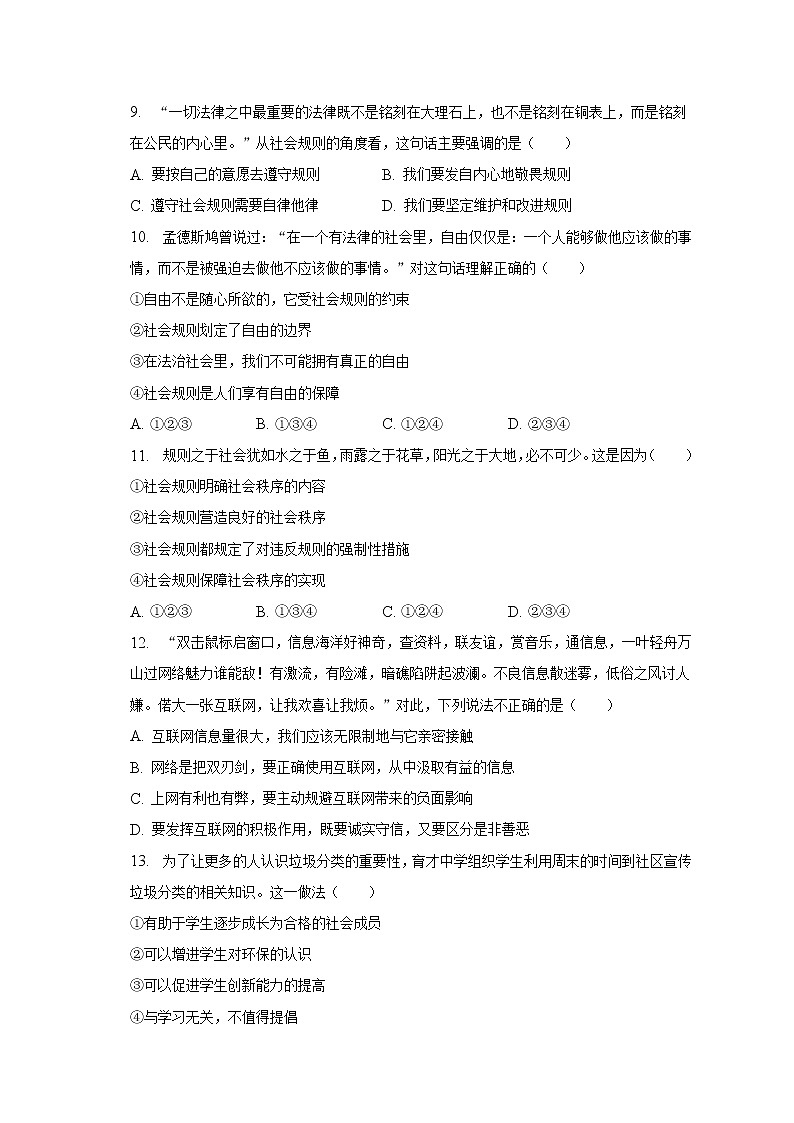 9. “一切法律之中最重要的法律既不是铭刻在大理石上，也不是铭刻在铜表上，而是铭刻在公民的内心里。”从社会规则的角度看，这句话主要强调的是（　　）

A. 要按自己的意愿去遵守规则　　B. 我们要发自内心地敬畏规则

C. 遵守社会规则需要自律他律　　D. 我们要坚定维护和改进规则

10. 孟德斯鸠曾说过：“在一个有法律的社会里，自由仅仅是：一个人能够做他应该做的事情，而不是被强迫去做他不应该做的事情。”对这句话理解正确的（　　）

①自由不是随心所欲的，它受社会规则的约束

②社会规则划定了自由的边界

③在法治社会里，我们不可能拥有真正的自由

④社会规则是人们享有自由的保障

A. ①②③　　B. ①③④　　C. ①②④　　D. ②③④

11. 规则之于社会犹如水之于鱼，雨露之于花草，阳光之于大地，必不可少。这是因为（　　）

①社会规则明确社会秩序的内容

②社会规则营造良好的社会秩序

③社会规则都规定了对违反规则的强制性措施

④社会规则保障社会秩序的实现

A. ①②③　　B. ①③④　　C. ①②④　　D. ②③④

12. “双击鼠标启窗口，信息海洋好神奇，查资料，联友谊，赏音乐，通信息，一叶轻舟万山过网络魅力谁能敌！有激流，有险滩，暗礁陷阱起波澜。不良信息散迷雾，低俗之风讨人嫌。偌大一张互联网，让我欢喜让我烦。”对此，下列说法不正确的是（　　）

A. 互联网信息量很大，我们应该无限制地与它亲密接触

B. 网络是把双刃剑，要正确使用互联网，从中汲取有益的信息

C. 上网有利也有弊，要主动规避互联网带来的负面影响

D. 要发挥互联网的积极作用，既要诚实守信，又要区分是非善恶

13. 为了让更多的人认识垃圾分类的重要性，育才中学组织学生利用周末的时间到社区宣传垃圾分类的相关知识。这一做法（　　）

①有助于学生逐步成长为合格的社会成员

②可以增进学生对环保的认识

③可以促进学生创新能力的提高

④与学习无关，不值得提倡